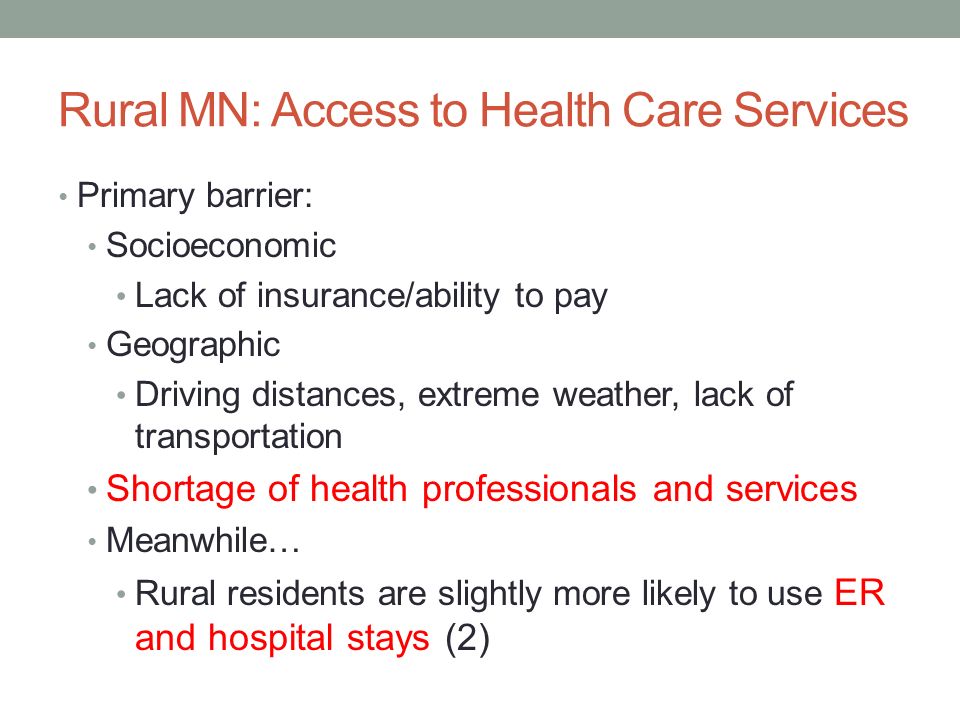 Rural MN: Access to Health Care Services

• Primary barrier:
• Socioeconomic
• Lack of insurance/ability to pay
• Geographic
• Driving distances, extreme weather, lack of transportation
• Shortage of health professionals and services
• Meanwhile…
• Rural residents are slightly more likely to use ER and hospital stays (2)